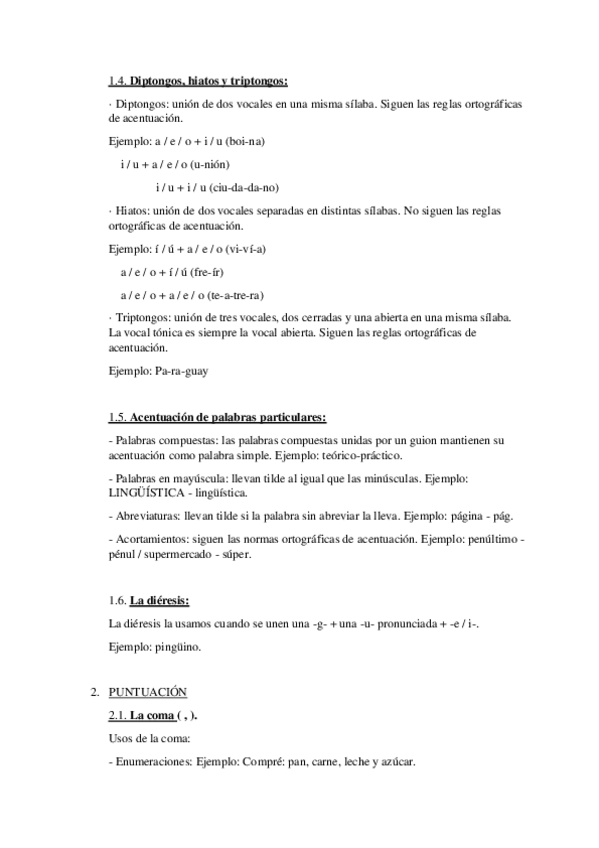 1.4. Diptongos, hiatos y triptongos:

· Diptongos: unión de dos vocales en una misma sílaba. Siguen las reglas ortográficas de acentuación.

Ejemplo: a / e / o + i / u (boi-na)

i / u + a / e / o (u-nión)

i / u + i / u (ciu-da-da-no)

· Hiatos: unión de dos vocales separadas en distintas sílabas. No siguen las reglas ortográficas de acentuación.

Ejemplo: í / ú + a / e / o (vi-ví-a)

a / e / o + í / ú (fre-ír)

a / e / o + a / e / o (te-a-tre-ra)

· Triptongos: unión de tres vocales, dos cerradas y una abierta en una misma sílaba. La vocal tónica es siempre la vocal abierta. Siguen las reglas ortográficas de acentuación.

Ejemplo: Pa-ra-guay

1.5. Acentuación de palabras particulares:

- Palabras compuestas: las palabras compuestas unidas por un guion mantienen su acentuación como palabra simple. Ejemplo: teórico-práctico.

- Palabras en mayúscula: llevan tilde al igual que las minúsculas. Ejemplo: LINGÜÍSTICA - lingüística.

- Abreviaturas: llevan tilde si la palabra sin abreviar la lleva. Ejemplo: página - pág.

- Acortamientos: siguen las normas ortográficas de acentuación. Ejemplo: penúltimo - pénul / supermercado - súper.

1.6. La diéresis:

La diéresis la usamos cuando se unen una -g- + una -u- pronunciada + -e / i-.

Ejemplo: pingüino.

2. PUNTUACIÓN

2.1. La coma ( , ).

Usos de la coma:

- Enumeraciones: Ejemplo: Compré: pan, carne, leche y azúcar.